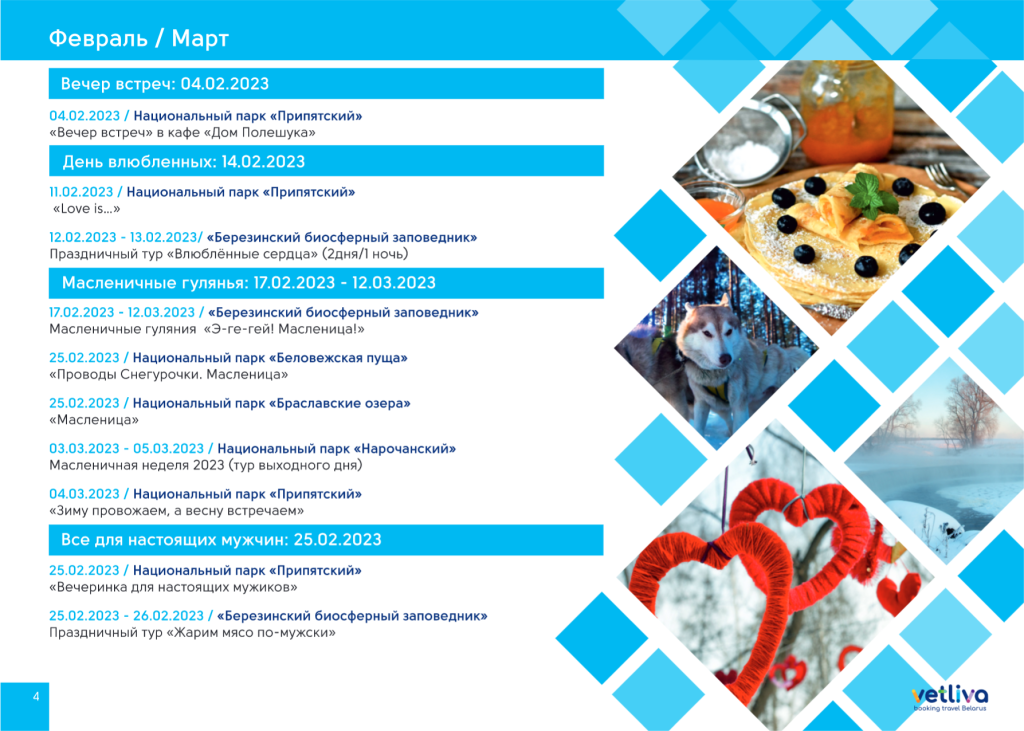 Февраль / Март

Вечер встреч: 04.02.2023

04.02.2023 / Национальный парк «Припятский»
«Вечер встреч» в кафе «Дом Полешука»

День влюбленных: 14.02.2023

11.02.2023 / Национальный парк «Припятский»
«Love is...»

12.02.2023 - 13.02.2023/ «Березинский биосферный заповедник»
Праздничный тур «Влюблённые сердца» (2дня/1 ночь)

Масленичные гулянья: 17.02.2023 - 12.03.2023

17.02.2023 - 12.03.2023 / «Березинский биосферный заповедник»
Масленичные гуляния «Э-ге-гей! Масленица!»

25.02.2023 / Национальный парк «Беловежская пуща»
«Проводы Снегурочки. Масленица»

25.02.2023 / Национальный парк «Браславские озера»
«Масленица»

03.03.2023 - 05.03.2023 / Национальный парк «Нарочанский»
Масленичная неделя 2023 (тур выходного дня)

04.03.2023 / Национальный парк «Припятский»
«Зиму провожаем, а весну встречаем»

Все для настоящих мужчин: 25.02.2023

25.02.2023 / Национальный парк «Припятский»
«Вечеринка для настоящих мужиков»

25.02.2023 - 26.02.2023 / «Березинский биосферный заповедник»
Праздничный тур «Жарим мясо по-мужски»

4

vetliva
booking travel Belarus